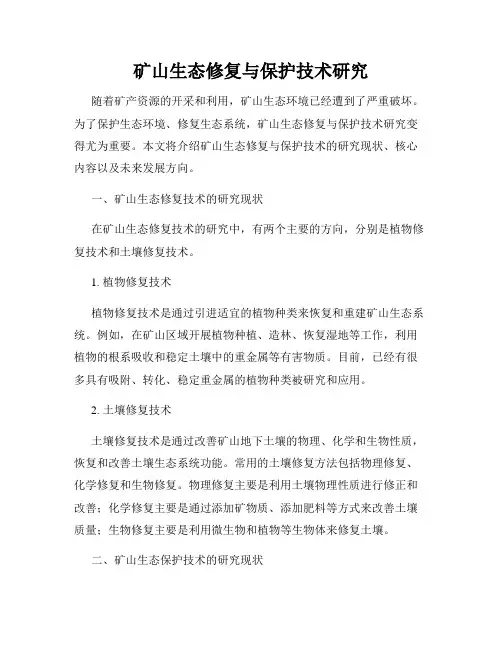 矿山生态修复与保护技术研究

随着矿产资源的开采和利用，矿山生态环境已经遭到了严重破坏。为了保护生态环境、修复生态系统，矿山生态修复与保护技术研究变得尤为重要。本文将介绍矿山生态修复与保护技术的研究现状、核心内容以及未来发展方向。

一、矿山生态修复技术的研究现状

在矿山生态修复技术的研究中，有两个主要的方向，分别是植物修复技术和土壤修复技术。

1. 植物修复技术

植物修复技术是通过引进适宜的植物种类来恢复和重建矿山生态系统。例如，在矿山区域开展植物种植、造林、恢复湿地等工作，利用植物的根系吸收和稳定土壤中的重金属等有害物质。目前，已经有很多具有吸附、转化、稳定重金属的植物种类被研究和应用。

2. 土壤修复技术

土壤修复技术是通过改善矿山地下土壤的物理、化学和生物性质，恢复和改善土壤生态系统功能。常用的土壤修复方法包括物理修复、化学修复和生物修复。物理修复主要是利用土壤物理性质进行修正和改善；化学修复主要是通过添加矿物质、添加肥料等方式来改善土壤质量；生物修复主要是利用微生物和植物等生物体来修复土壤。

二、矿山生态保护技术的研究现状